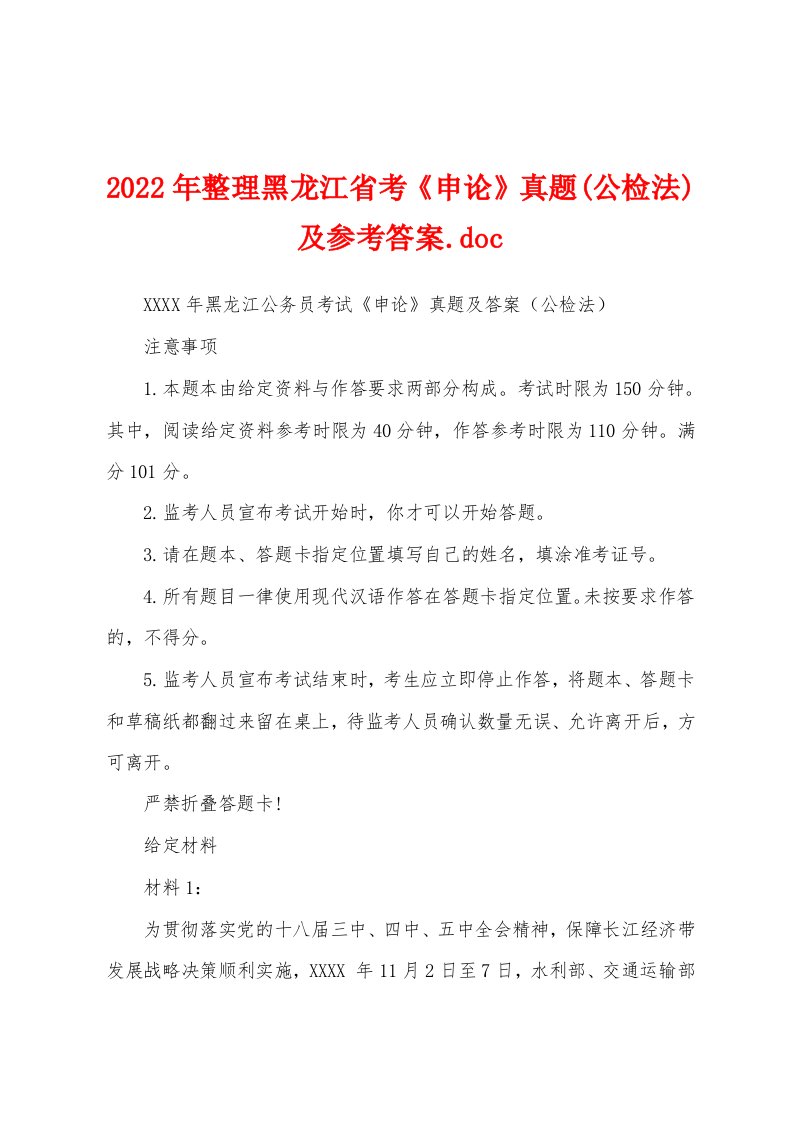 2022年整理黑龙江省考《申论》真题(公检法)及参考答案.doc

XXXX年黑龙江公务员考试《申论》真题及答案（公检法）

注意事项

1.本题本由给定资料与作答要求两部分构成。考试时限为150分钟。其中，阅读给定资料参考时限为40分钟，作答参考时限为110分钟。满分101分。

2.监考人员宣布考试开始时，你才可以开始答题。

3.请在题本、答题卡指定位置填写自己的姓名，填涂准考证号。

4.所有题目一律使用现代汉语作答在答题卡指定位置。未按要求作答的，不得分。

5.监考人员宣布考试结束时，考生应立即停止作答，将题本、答题卡和草稿纸都翻过来留在桌上，待监考人员确认数量无误、允许离开后，方可离开。

严禁折叠答题卡!

给定材料

材料1：

为贯彻落实党的十八届三中、四中、五中全会精神，保障长江经济带发展战略决策顺利实施，XXXX 年11月2日至7日，水利部、交通运输部